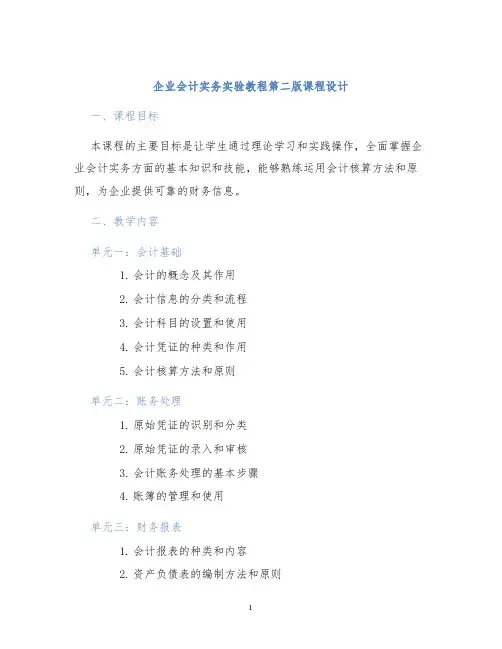 企业会计实务实验教程第二版课程设计

一、课程目标

本课程的主要目标是让学生通过理论学习和实践操作，全面掌握企业会计实务方面的基本知识和技能，能够熟练运用会计核算方法和原则，为企业提供可靠的财务信息。

二、教学内容

单元一：会计基础

1. 会计的概念及其作用
2. 会计信息的分类和流程
3. 会计科目的设置和使用
4. 会计凭证的种类和作用
5. 会计核算方法和原则

单元二：账务处理

1. 原始凭证的识别和分类
2. 原始凭证的录入和审核
3. 会计账务处理的基本步骤
4. 账簿的管理和使用

单元三：财务报表

1. 会计报表的种类和内容
2. 资产负债表的编制方法和原则

1